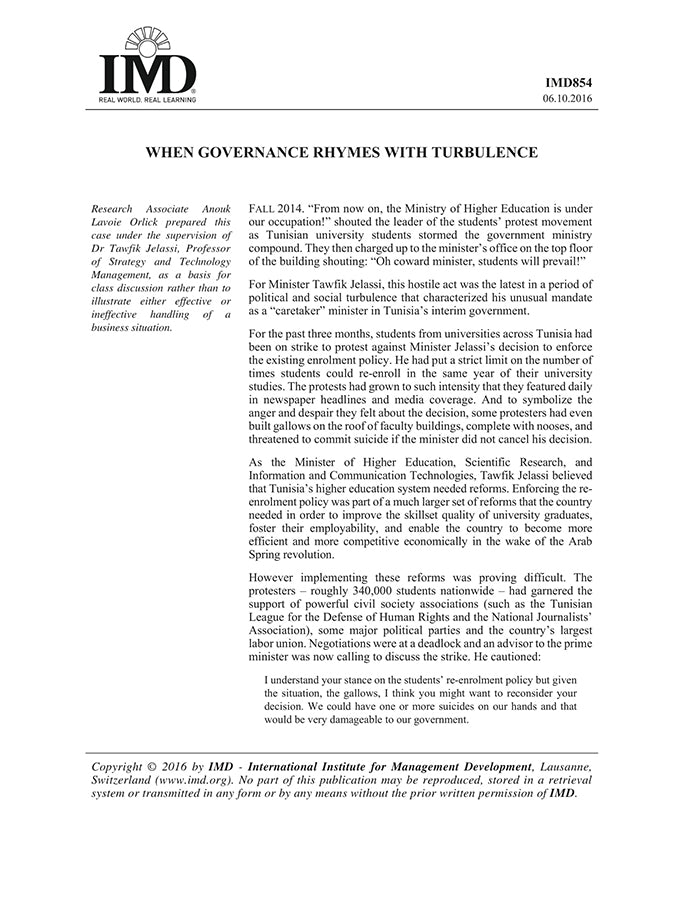 IMD
REAL WORLD. REAL LEARNING

IMD854
06.10.2016

WHEN GOVERNANCE RHYMES WITH TURBULENCE

Research Associate Anouk Lavoie Orlick prepared this case under the supervision of Dr Tawfik Jelassi, Professor of Strategy and Technology Management, as a basis for class discussion rather than to illustrate either effective or ineffective handling of a business situation.

FALL 2014. "From now on, the Ministry of Higher Education is under our occupation!" shouted the leader of the students' protest movement as Tunisian university students stormed the government ministry compound. They then charged up to the minister's office on the top floor of the building shouting: "Oh coward minister, students will prevail!"

For Minister Tawfik Jelassi, this hostile act was the latest in a period of political and social turbulence that characterized his unusual mandate as a "caretaker" minister in Tunisia's interim government.

For the past three months, students from universities across Tunisia had been on strike to protest against Minister Jelassi's decision to enforce the existing enrolment policy. He had put a strict limit on the number of times students could re-enroll in the same year of their university studies. The protests had grown to such intensity that they featured daily in newspaper headlines and media coverage. And to symbolize the anger and despair they felt about the decision, some protesters had even built gallows on the roof of faculty buildings, complete with nooses, and threatened to commit suicide if the minister did not cancel his decision.

As the Minister of Higher Education, Scientific Research, and Information and Communication Technologies, Tawfik Jelassi believed that Tunisia's higher education system needed reforms. Enforcing the re-enrolment policy was part of a much larger set of reforms that the country needed in order to improve the skillset quality of university graduates, foster their employability, and enable the country to become more efficient and more competitive economically in the wake of the Arab Spring revolution.

However implementing these reforms was proving difficult. The protesters – roughly 340,000 students nationwide – had garnered the support of powerful civil society associations (such as the Tunisian League for the Defense of Human Rights and the National Journalists' Association), some major political parties and the country's largest labor union. Negotiations were at a deadlock and an advisor to the prime minister was now calling to discuss the strike. He cautioned:

I understand your stance on the students' re-enrolment policy but given the situation, the gallows, I think you might want to reconsider your decision. We could have one or more suicides on our hands and that would be very damageable to our government.

Copyright © 2016 by IMD - International Institute for Management Development, Lausanne, Switzerland (www.imd.org). No part of this publication may be reproduced, stored in a retrieval system or transmitted in any form or by any means without the prior written permission of IMD.